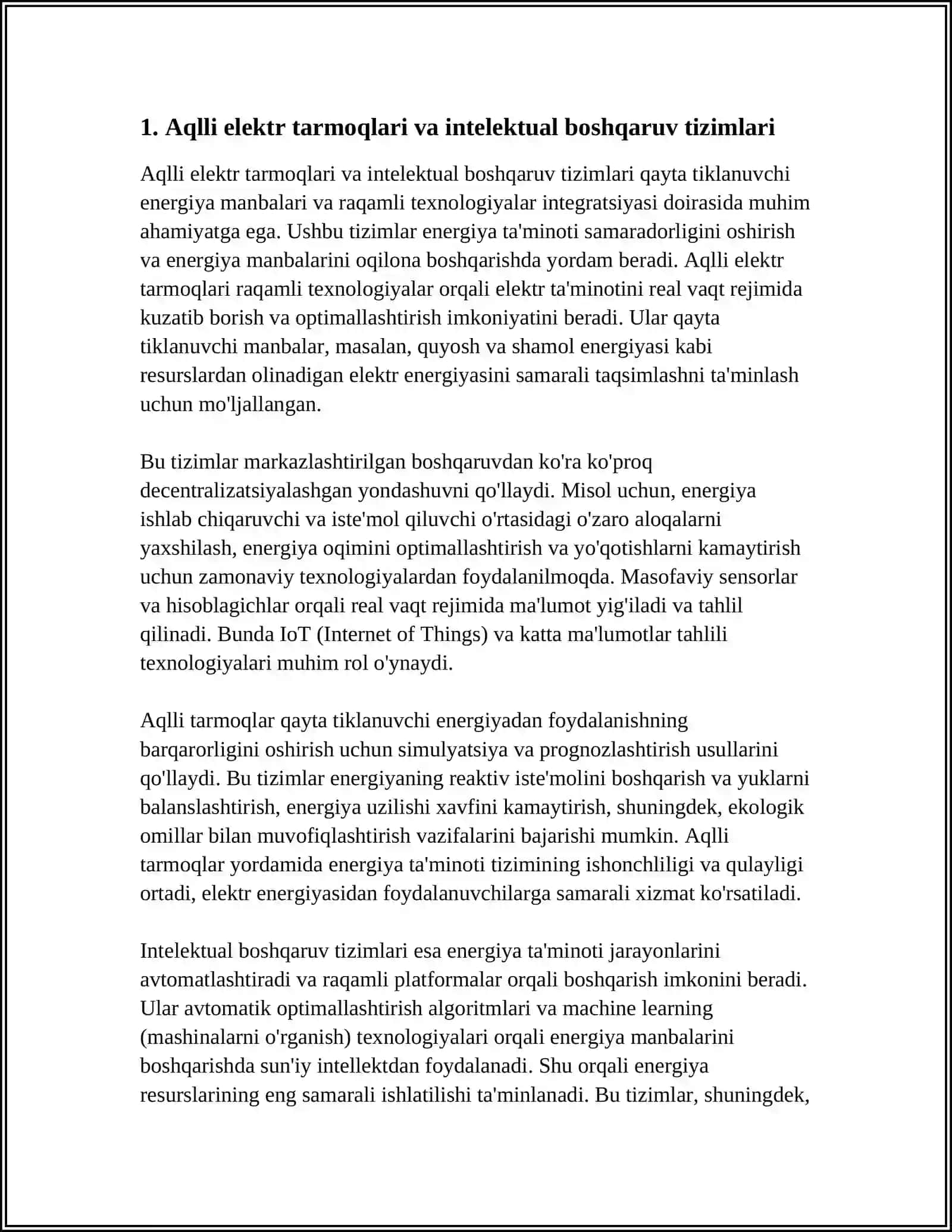 1. Aqlli elektr tarmoqlari va intelektual boshqaruv tizimlari

Aqlli elektr tarmoqlari va intelektual boshqaruv tizimlari qayta tiklanuvchi energiya manbalari va raqamli texnologiyalar integratsiyasi doirasida muhim ahamiyatga ega. Ushbu tizimlar energiya ta'minoti samaradorligini oshirish va energiya manbalarini oqilona boshqarishda yordam beradi. Aqlli elektr tarmoqlari raqamli texnologiyalar orqali elektr ta'minotini real vaqt rejimida kuzatib borish va optimallashtirish imkoniyatini beradi. Ular qayta tiklanuvchi manbalar, masalan, quyosh va shamol energiyasi kabi resurslardan olinadigan elektr energiyasini samarali taqsimlashni ta'minlash uchun mo'ljallangan.

Bu tizimlar markazlashtirilgan boshqaruvdan ko'ra ko'proq decentralizatsiyalashgan yondashuvni qo'llaydi. Misol uchun, energiya ishlab chiqaruvchi va iste'mol qiluvchi o'rtasidagi o'zaro aloqalarni yaxshilash, energiya oqimini optimallashtirish va yo'qotishlarni kamaytirish uchun zamonaviy texnologiyalardan foydalanilmoqda. Masofaviy sensorlar va hisoblagichlar orqali real vaqt rejimida ma'lumot yig'iladi va tahlil qilinadi. Bunda IoT (Internet of Things) va katta ma'lumotlar tahlili texnologiyalari muhim rol o'ynaydi.

Aqlli tarmoqlar qayta tiklanuvchi energiyadan foydalanishning barqarorligini oshirish uchun simulyatsiya va prognozlashtirish usullarini qo'llaydi. Bu tizimlar energiyaning reaktiv iste'molini boshqarish va yuklarni balanslashtirish, energiya uzilishi xavfini kamaytirish, shuningdek, ekologik omillar bilan muvofiqlashtirish vazifalarini bajarishi mumkin. Aqlli tarmoqlar yordamida energiya ta'minoti tizimining ishonchliligi va qulayligi ortadi, elektr energiyasidan foydalanuvchilarga samarali xizmat ko'rsatiladi.

Intelektual boshqaruv tizimlari esa energiya ta'minoti jarayonlarini avtomatlashtiradi va raqamli platformalar orqali boshqarish imkonini beradi. Ular avtomatik optimallashtirish algoritmlari va machine learning (mashinalarni o'rganish) texnologiyalari orqali energiya manbalarini boshqarishda sun'iy intellektdan foydalanadi. Shu orqali energiya resurslarining eng samarali ishlatilishi ta'minlanadi. Bu tizimlar, shuningdek,